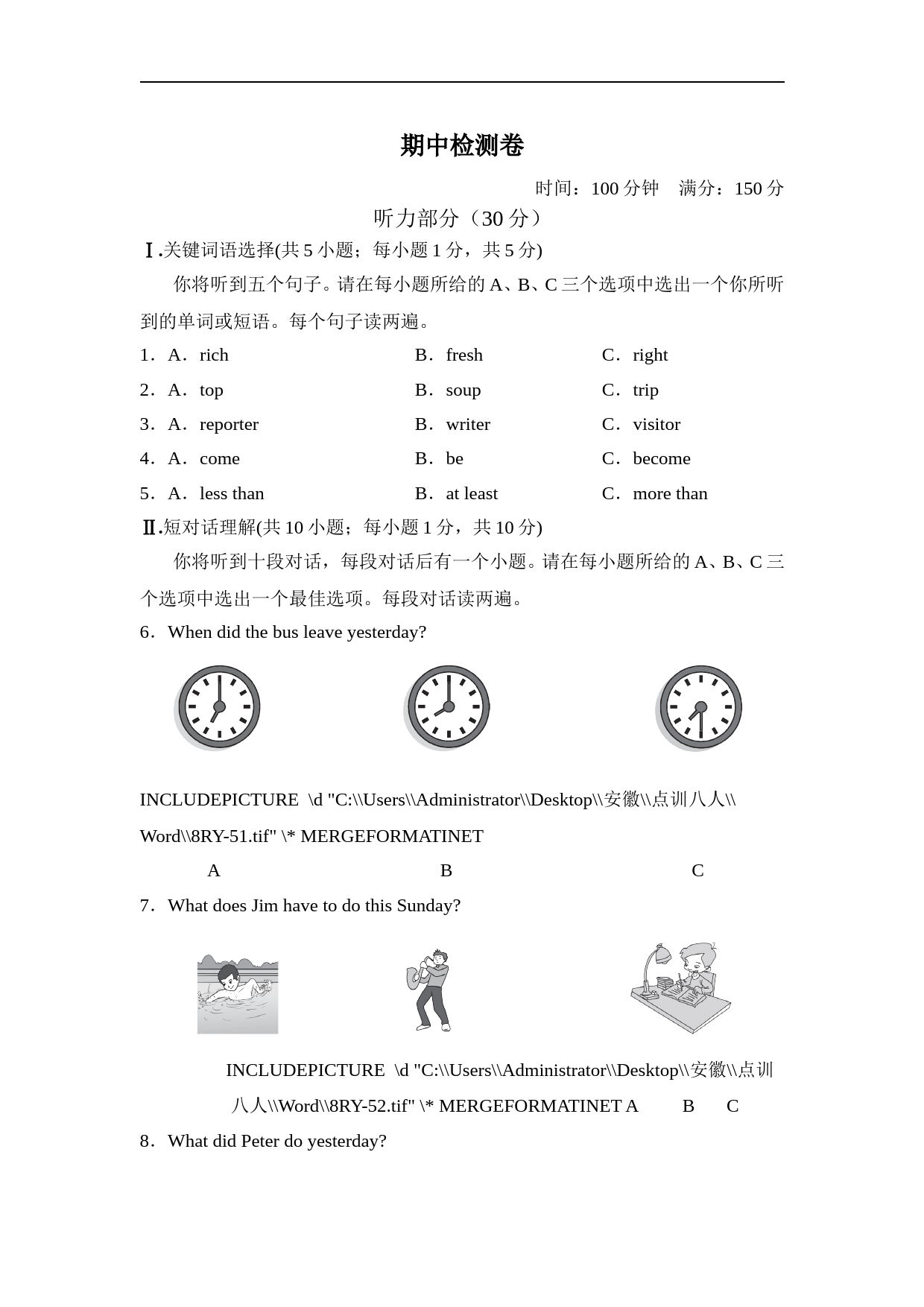 期中检测卷

时间：100 分钟　满分：150 分

听力部分（30 分）

Ⅰ.关键词语选择(共 5 小题；每小题 1 分，共 5 分)

你将听到五个句子。请在每小题所给的 A、B、C 三个选项中选出一个你所听到的单词或短语。每个句子读两遍。

1．A．rich　B．fresh　C．right

2．A．top　B．soup　C．trip

3．A．reporter　B．writer　C．visitor

4．A．come　B．be　C．become

5．A．less than　B．at least　C．more than

Ⅱ.短对话理解(共 10 小题；每小题 1 分，共 10 分)

你将听到十段对话，每段对话后有一个小题。请在每小题所给的 A、B、C 三个选项中选出一个最佳选项。每段对话读两遍。

6．When did the bus leave yesterday?

INCLUDEPICTURE \d "C:\\Users\\Administrator\\Desktop\\安徽\\点训八人\\Word\\8RY-51.tif" \* MERGEFORMATINET

A　B　C

7．What does Jim have to do this Sunday?

INCLUDEPICTURE \d "C:\\Users\\Administrator\\Desktop\\安徽\\点训八人\\Word\\8RY-52.tif" \* MERGEFORMATINET A　B　C

8．What did Peter do yesterday?